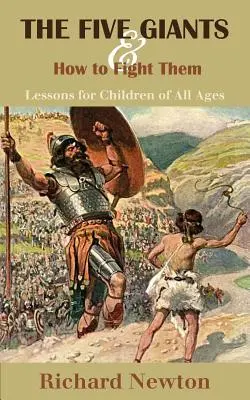 THE FIVE GIANTS
&
How to Fight Them

Lessons for Children of All Ages

Richard Newton